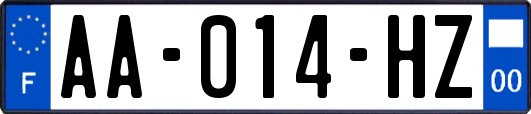 F

AA-014-HZ

00